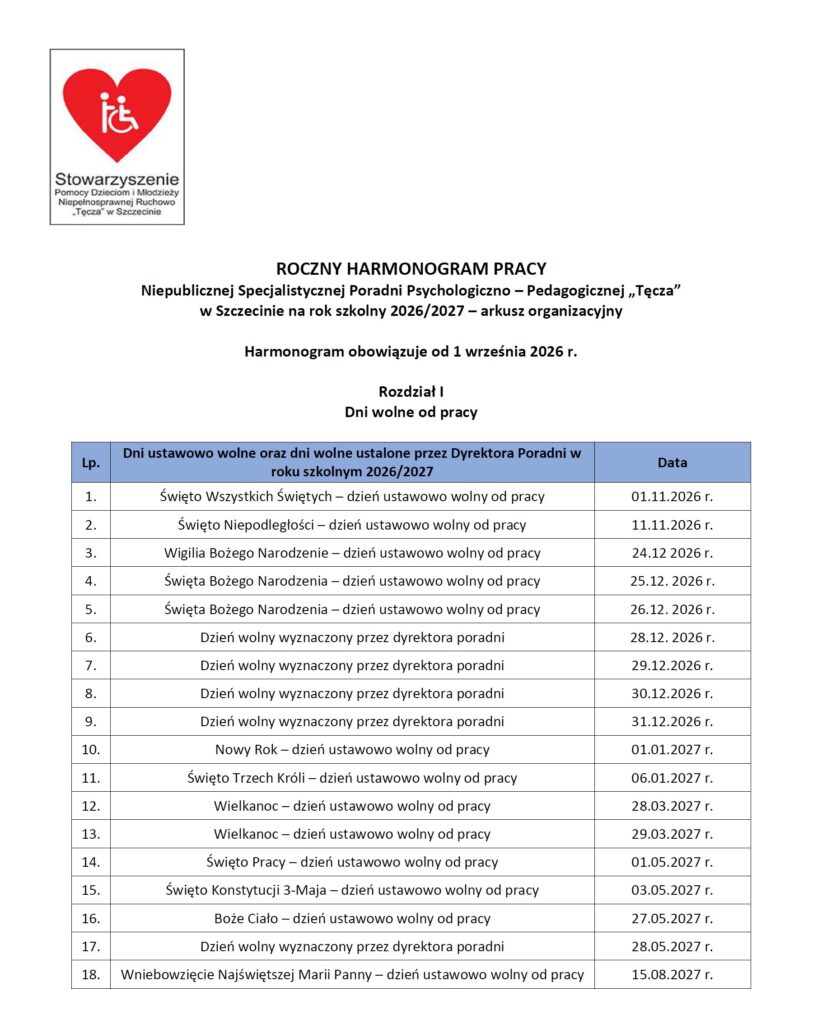 Stowarzyszenie
Pomocy Dzieciom i Młodzieży
Niepełnosprawnej Ruchowo
„Tęcza" w Szczecinie

ROCZNY HARMONOGRAM PRACY
Niepublicznej Specjalistycznej Poradni Psychologiczno – Pedagogicznej „Tęcza"
w Szczecinie na rok szkolny 2026/2027 – arkusz organizacyjny

Harmonogram obowiązuje od 1 września 2026 r.

Rozdział I
Dni wolne od pracy

| Lp. | Dni ustawowo wolne oraz dni wolne ustalone przez Dyrektora Poradni w roku szkolnym 2026/2027 | Data |
|---|---|---|
| 1. | Święto Wszystkich Świętych – dzień ustawowo wolny od pracy | 01.11.2026 r. |
| 2. | Święto Niepodległości – dzień ustawowo wolny od pracy | 11.11.2026 r. |
| 3. | Wigilia Bożego Narodzenie – dzień ustawowo wolny od pracy | 24.12 2026 r. |
| 4. | Święta Bożego Narodzenia – dzień ustawowo wolny od pracy | 25.12. 2026 r. |
| 5. | Święta Bożego Narodzenia – dzień ustawowo wolny od pracy | 26.12. 2026 r. |
| 6. | Dzień wolny wyznaczony przez dyrektora poradni | 28.12. 2026 r. |
| 7. | Dzień wolny wyznaczony przez dyrektora poradni | 29.12.2026 r. |
| 8. | Dzień wolny wyznaczony przez dyrektora poradni | 30.12.2026 r. |
| 9. | Dzień wolny wyznaczony przez dyrektora poradni | 31.12.2026 r. |
| 10. | Nowy Rok – dzień ustawowo wolny od pracy | 01.01.2027 r. |
| 11. | Święto Trzech Króli – dzień ustawowo wolny od pracy | 06.01.2027 r. |
| 12. | Wielkanoc – dzień ustawowo wolny od pracy | 28.03.2027 r. |
| 13. | Wielkanoc – dzień ustawowo wolny od pracy | 29.03.2027 r. |
| 14. | Święto Pracy – dzień ustawowo wolny od pracy | 01.05.2027 r. |
| 15. | Święto Konstytucji 3-Maja – dzień ustawowo wolny od pracy | 03.05.2027 r. |
| 16. | Boże Ciało – dzień ustawowo wolny od pracy | 27.05.2027 r. |
| 17. | Dzień wolny wyznaczony przez dyrektora poradni | 28.05.2027 r. |
| 18. | Wniebowzięcie Najświętszej Marii Panny – dzień ustawowo wolny od pracy | 15.08.2027 r. |